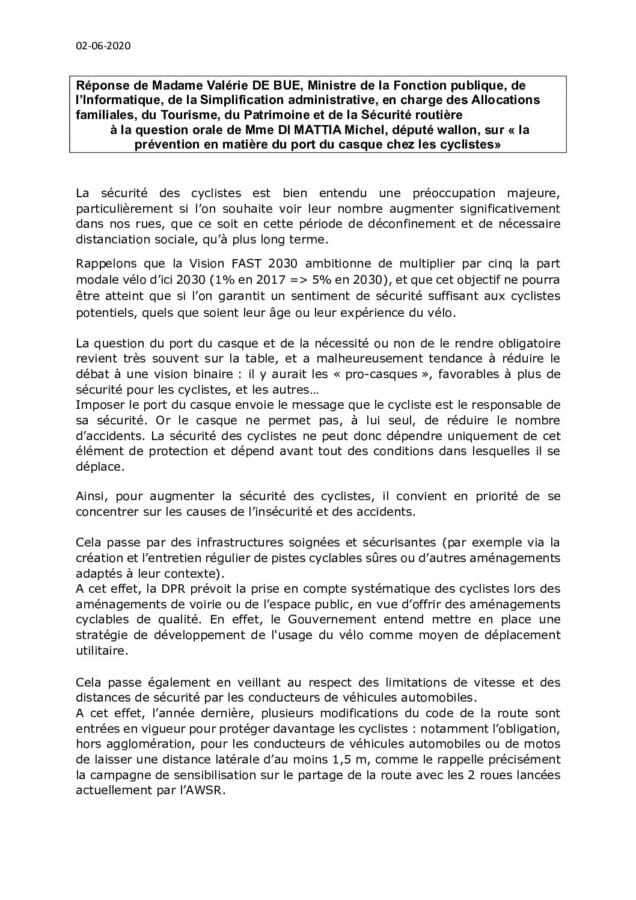 02-06-2020

Réponse de Madame Valérie DE BUE, Ministre de la Fonction publique, de l'Informatique, de la Simplification administrative, en charge des Allocations familiales, du Tourisme, du Patrimoine et de la Sécurité routière à la question orale de Mme DI MATTIA Michel, député wallon, sur « la prévention en matière du port du casque chez les cyclistes»

La sécurité des cyclistes est bien entendu une préoccupation majeure, particulièrement si l'on souhaite voir leur nombre augmenter significativement dans nos rues, que ce soit en cette période de déconfinement et de nécessaire distanciation sociale, qu'à plus long terme.

Rappelons que la Vision FAST 2030 ambitionne de multiplier par cinq la part modale vélo d'ici 2030 (1% en 2017 => 5% en 2030), et que cet objectif ne pourra être atteint que si l'on garantit un sentiment de sécurité suffisant aux cyclistes potentiels, quels que soient leur âge ou leur expérience du vélo.

La question du port du casque et de la nécessité ou non de le rendre obligatoire revient très souvent sur la table, et a malheureusement tendance à réduire le débat à une vision binaire : il y aurait les « pro-casques », favorables à plus de sécurité pour les cyclistes, et les autres…
Imposer le port du casque envoie le message que le cycliste est le responsable de sa sécurité. Or le casque ne permet pas, à lui seul, de réduire le nombre d'accidents. La sécurité des cyclistes ne peut donc dépendre uniquement de cet élément de protection et dépend avant tout des conditions dans lesquelles il se déplace.

Ainsi, pour augmenter la sécurité des cyclistes, il convient en priorité de se concentrer sur les causes de l'insécurité et des accidents.

Cela passe par des infrastructures soignées et sécurisantes (par exemple via la création et l'entretien régulier de pistes cyclables sûres ou d'autres aménagements adaptés à leur contexte).
A cet effet, la DPR prévoit la prise en compte systématique des cyclistes lors des aménagements de voirie ou de l'espace public, en vue d'offrir des aménagements cyclables de qualité. En effet, le Gouvernement entend mettre en place une stratégie de développement de l'usage du vélo comme moyen de déplacement utilitaire.

Cela passe également en veillant au respect des limitations de vitesse et des distances de sécurité par les conducteurs de véhicules automobiles.
A cet effet, l'année dernière, plusieurs modifications du code de la route sont entrées en vigueur pour protéger davantage les cyclistes : notamment l'obligation, hors agglomération, pour les conducteurs de véhicules automobiles ou de motos de laisser une distance latérale d'au moins 1,5 m, comme le rappelle précisément la campagne de sensibilisation sur le partage de la route avec les 2 roues lancées actuellement par l'AWSR.